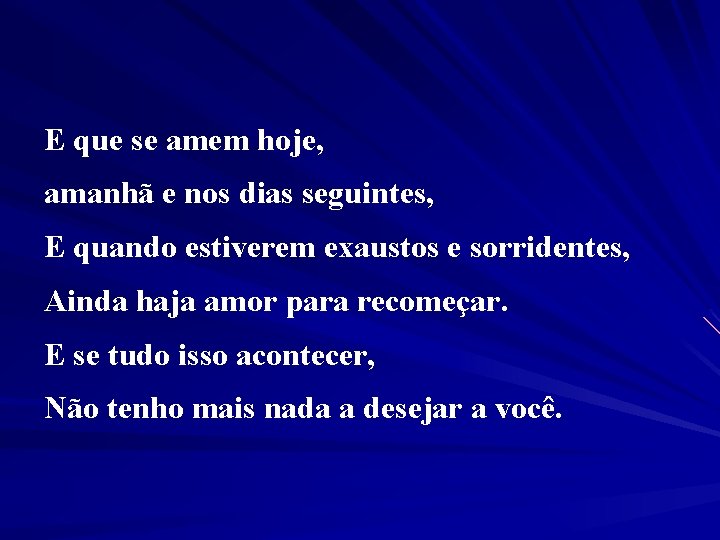 E que se amem hoje,
amanhã e nos dias seguintes,
E quando estiverem exaustos e sorridentes,
Ainda haja amor para recomeçar.
E se tudo isso acontecer,
Não tenho mais nada a desejar a você.